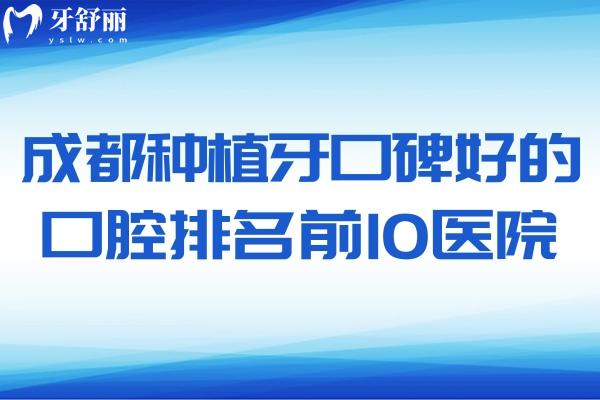 牙舒丽
yslw.com

成都种植牙口碑好的口腔排名前10医院